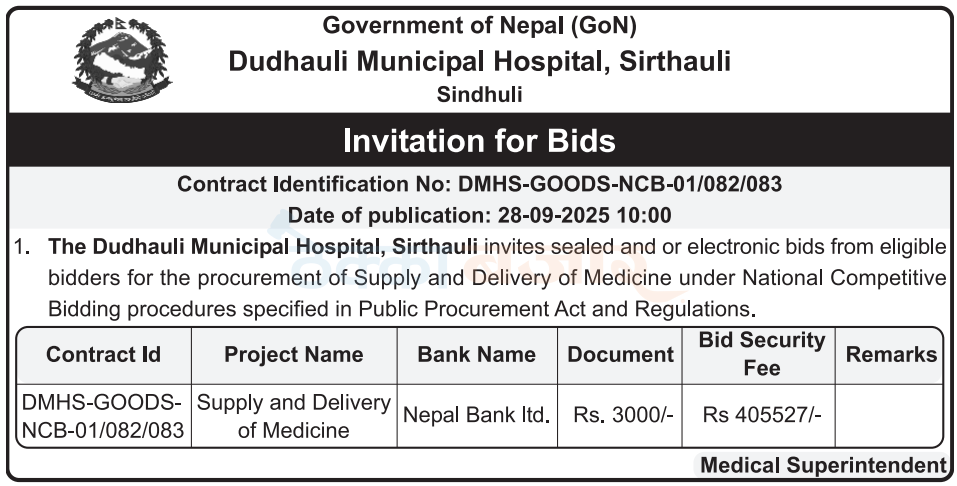 Government of Nepal (GoN)
Dudhauli Municipal Hospital, Sirthauli
Sindhuli

Invitation for Bids

Contract Identification No: DMHS-GOODS-NCB-01/082/083
Date of publication: 28-09-2025 10:00

1. The Dudhauli Municipal Hospital, Sirthauli invites sealed and or electronic bids from eligible bidders for the procurement of Supply and Delivery of Medicine under National Competitive Bidding procedures specified in Public Procurement Act and Regulations.

| Contract Id | Project Name | Bank Name | Document | Bid Security Fee | Remarks |
|---|---|---|---|---|---|
| DMHS-GOODS-NCB-01/082/083 | Supply and Delivery of Medicine | Nepal Bank ltd. | Rs. 3000/- | Rs 405527/- | |

Medical Superintendent